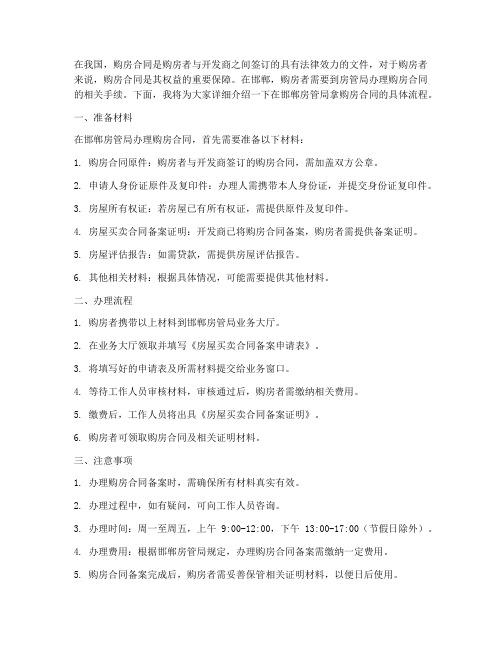 在我国，购房合同是购房者与开发商之间签订的具有法律效力的文件，对于购房者来说，购房合同是其权益的重要保障。在邯郸，购房者需要到房管局办理购房合同的相关手续。下面，我将为大家详细介绍一下在邯郸房管局拿购房合同的具体流程。

一、准备材料

在邯郸房管局办理购房合同，首先需要准备以下材料：

1. 购房合同原件：购房者与开发商签订的购房合同，需加盖双方公章。

2. 申请人身份证原件及复印件：办理人需携带本人身份证，并提交身份证复印件。

3. 房屋所有权证：若房屋已有所有权证，需提供原件及复印件。

4. 房屋买卖合同备案证明：开发商已将购房合同备案，购房者需提供备案证明。

5. 房屋评估报告：如需贷款，需提供房屋评估报告。

6. 其他相关材料：根据具体情况，可能需要提供其他材料。

二、办理流程

1. 购房者携带以上材料到邯郸房管局业务大厅。

2. 在业务大厅领取并填写《房屋买卖合同备案申请表》。

3. 将填写好的申请表及所需材料提交给业务窗口。

4. 等待工作人员审核材料，审核通过后，购房者需缴纳相关费用。

5. 缴费后，工作人员将出具《房屋买卖合同备案证明》。

6. 购房者可领取购房合同及相关证明材料。

三、注意事项

1. 办理购房合同备案时，需确保所有材料真实有效。

2. 办理过程中，如有疑问，可向工作人员咨询。

3. 办理时间：周一至周五，上午 9:00-12:00，下午 13:00-17:00（节假日除外）。

4. 办理费用：根据邯郸房管局规定，办理购房合同备案需缴纳一定费用。

5. 购房合同备案完成后，购房者需妥善保管相关证明材料，以便日后使用。